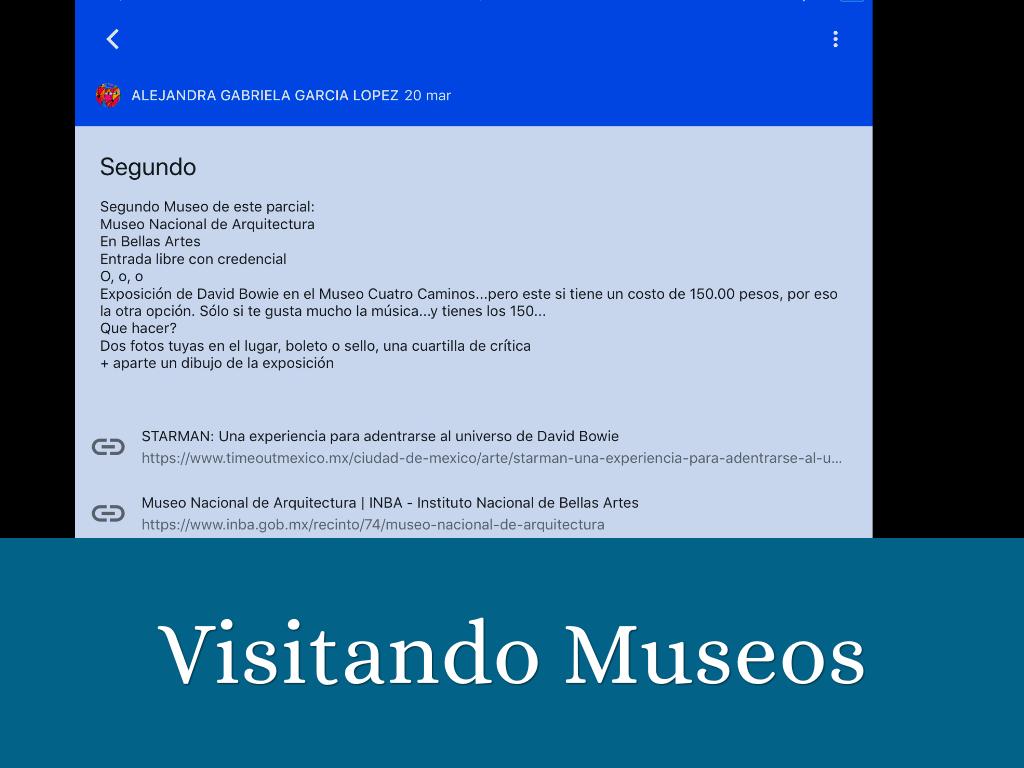 ALEJANDRA GABRIELA GARCIA LOPEZ 20 mar

Segundo

Segundo Museo de este parcial:
Museo Nacional de Arquitectura
En Bellas Artes
Entrada libre con credencial
O, o, o
Exposición de David Bowie en el Museo Cuatro Caminos...pero este si tiene un costo de 150.00 pesos, por eso la otra opción. Sólo si te gusta mucho la música...y tienes los 150...
Que hacer?
Dos fotos tuyas en el lugar, boleto o sello, una cuartilla de crítica
+ aparte un dibujo de la exposición

STARMAN: Una experiencia para adentrarse al universo de David Bowie
https://www.timeoutmexico.mx/ciudad-de-mexico/arte/starman-una-experiencia-para-adentrarse-al-u...

Museo Nacional de Arquitectura | INBA - Instituto Nacional de Bellas Artes
https://www.inba.gob.mx/recinto/74/museo-nacional-de-arquitectura

Visitando Museos